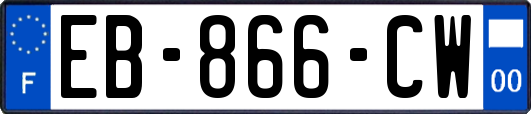 F
EB-866-CW
00